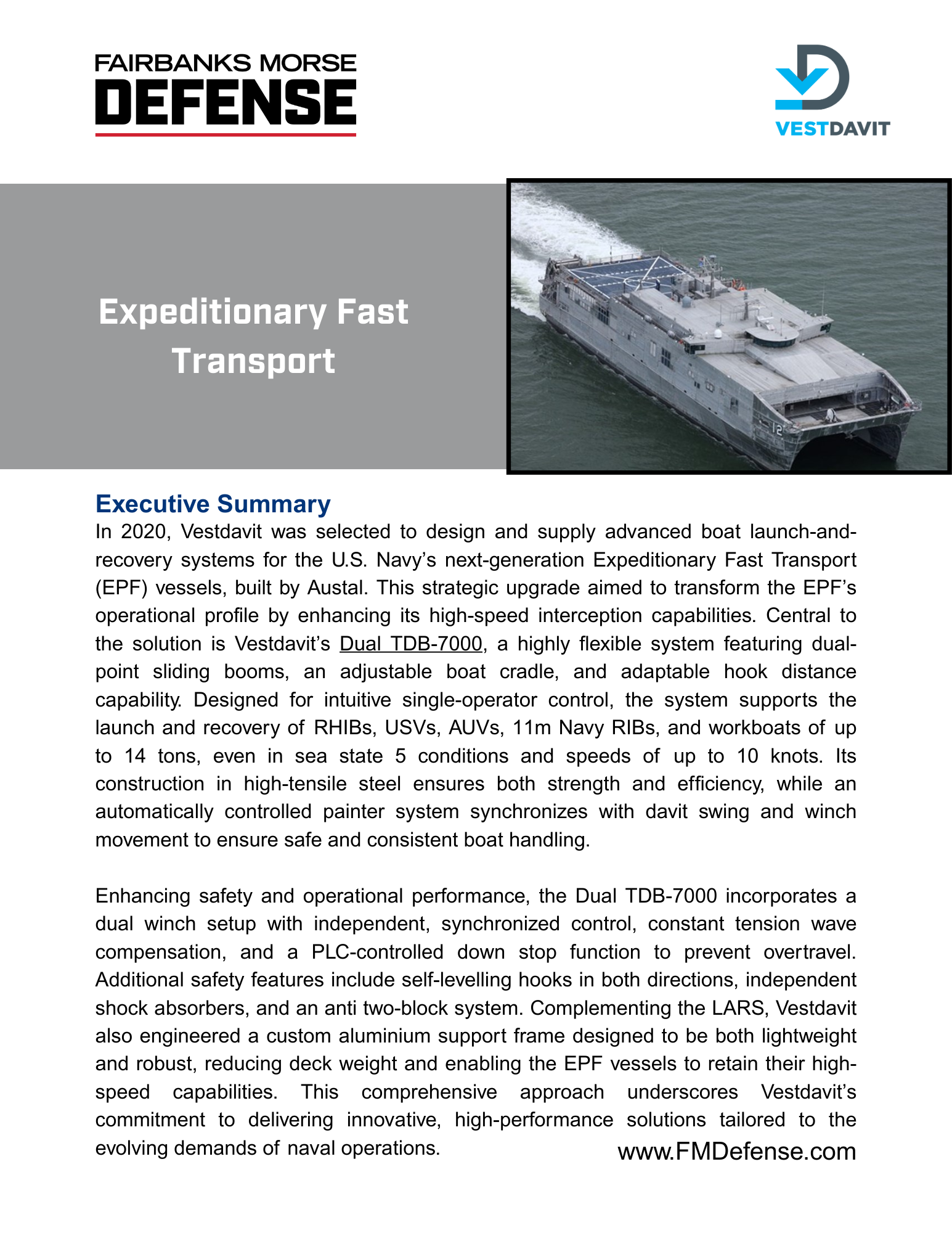 FAIRBANKS MORSE
DEFENSE

VESTDAVIT

Expeditionary Fast Transport

12

Executive Summary

In 2020, Vestdavit was selected to design and supply advanced boat launch-and-recovery systems for the U.S. Navy's next-generation Expeditionary Fast Transport (EPF) vessels, built by Austal. This strategic upgrade aimed to transform the EPF's operational profile by enhancing its high-speed interception capabilities. Central to the solution is Vestdavit's Dual TDB-7000, a highly flexible system featuring dual-point sliding booms, an adjustable boat cradle, and adaptable hook distance capability. Designed for intuitive single-operator control, the system supports the launch and recovery of RHIBs, USVs, AUVs, 11m Navy RIBs, and workboats of up to 14 tons, even in sea state 5 conditions and speeds of up to 10 knots. Its construction in high-tensile steel ensures both strength and efficiency, while an automatically controlled painter system synchronizes with davit swing and winch movement to ensure safe and consistent boat handling.

Enhancing safety and operational performance, the Dual TDB-7000 incorporates a dual winch setup with independent, synchronized control, constant tension wave compensation, and a PLC-controlled down stop function to prevent overtravel. Additional safety features include self-levelling hooks in both directions, independent shock absorbers, and an anti two-block system. Complementing the LARS, Vestdavit also engineered a custom aluminium support frame designed to be both lightweight and robust, reducing deck weight and enabling the EPF vessels to retain their high-speed capabilities. This comprehensive approach underscores Vestdavit's commitment to delivering innovative, high-performance solutions tailored to the evolving demands of naval operations.

www.FMDefense.com